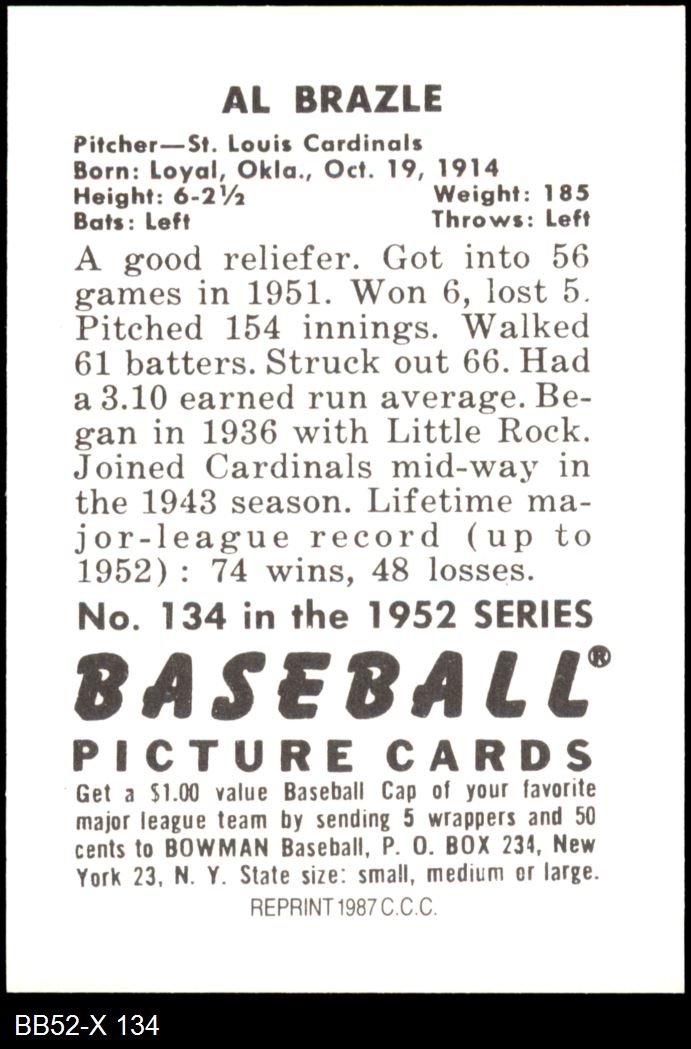 AL BRAZLE

Pitcher—St. Louis Cardinals
Born: Loyal, Okla., Oct. 19, 1914
Height: 6-2½ Weight: 185
Bats: Left Throws: Left

A good reliefer. Got into 56 games in 1951. Won 6, lost 5. Pitched 154 innings. Walked 61 batters. Struck out 66. Had a 3.10 earned run average. Began in 1936 with Little Rock. Joined Cardinals mid-way in the 1943 season. Lifetime major-league record (up to 1952): 74 wins, 48 losses.

No. 134 in the 1952 SERIES

BASEBALL®

PICTURE CARDS

Get a $1.00 value Baseball Cap of your favorite major league team by sending 5 wrappers and 50 cents to BOWMAN Baseball, P. O. BOX 234, New York 23, N. Y. State size: small, medium or large.

REPRINT 1987 C.C.C.

BB52-X 134